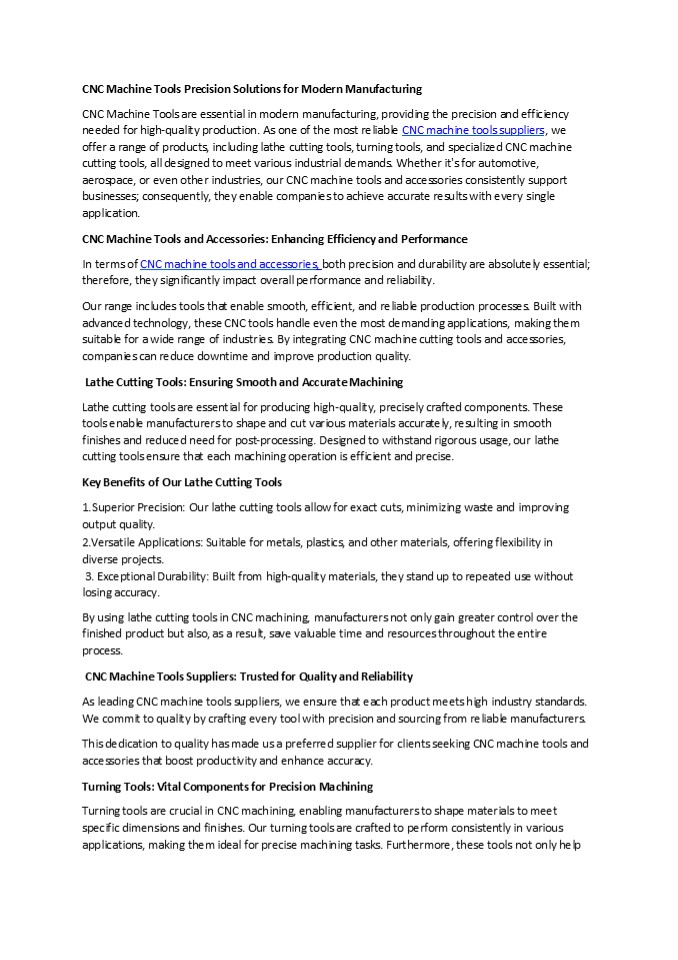 CNC Machine Tools Precision Solutions for Modern Manufacturing

CNC Machine Tools are essential in modern manufacturing, providing the precision and efficiency needed for high-quality production. As one of the most reliable CNC machine tools suppliers, we offer a range of products, including lathe cutting tools, turning tools, and specialized CNC machine cutting tools, all designed to meet various industrial demands. Whether it's for automotive, aerospace, or even other industries, our CNC machine tools and accessories consistently support businesses; consequently, they enable companies to achieve accurate results with every single application.

CNC Machine Tools and Accessories: Enhancing Efficiency and Performance

In terms of CNC machine tools and accessories, both precision and durability are absolutely essential; therefore, they significantly impact overall performance and reliability.

Our range includes tools that enable smooth, efficient, and reliable production processes. Built with advanced technology, these CNC tools handle even the most demanding applications, making them suitable for a wide range of industries. By integrating CNC machine cutting tools and accessories, companies can reduce downtime and improve production quality.

Lathe Cutting Tools: Ensuring Smooth and Accurate Machining

Lathe cutting tools are essential for producing high-quality, precisely crafted components. These tools enable manufacturers to shape and cut various materials accurately, resulting in smooth finishes and reduced need for post-processing. Designed to withstand rigorous usage, our lathe cutting tools ensure that each machining operation is efficient and precise.

Key Benefits of Our Lathe Cutting Tools

1.Superior Precision: Our lathe cutting tools allow for exact cuts, minimizing waste and improving output quality.
2.Versatile Applications: Suitable for metals, plastics, and other materials, offering flexibility in diverse projects.
3. Exceptional Durability: Built from high-quality materials, they stand up to repeated use without losing accuracy.

By using lathe cutting tools in CNC machining, manufacturers not only gain greater control over the finished product but also, as a result, save valuable time and resources throughout the entire process.

CNC Machine Tools Suppliers: Trusted for Quality and Reliability

As leading CNC machine tools suppliers, we ensure that each product meets high industry standards. We commit to quality by crafting every tool with precision and sourcing from reliable manufacturers.

This dedication to quality has made us a preferred supplier for clients seeking CNC machine tools and accessories that boost productivity and enhance accuracy.

Turning Tools: Vital Components for Precision Machining

Turning tools are crucial in CNC machining, enabling manufacturers to shape materials to meet specific dimensions and finishes. Our turning tools are crafted to perform consistently in various applications, making them ideal for precise machining tasks. Furthermore, these tools not only help